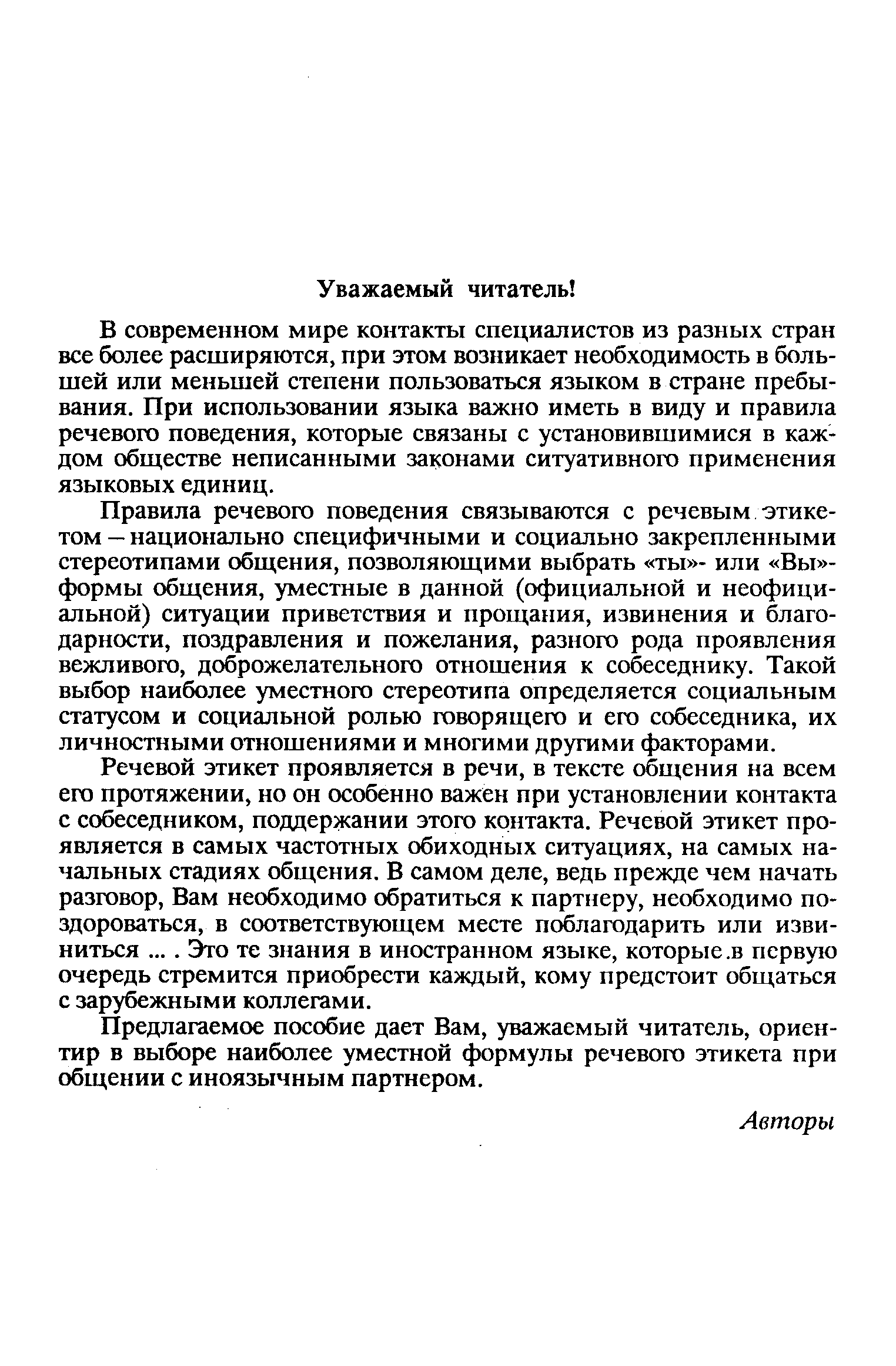 Уважаемый читатель!

В современном мире контакты специалистов из разных стран все более расширяются, при этом возникает необходимость в большей или меньшей степени пользоваться языком в стране пребывания. При использовании языка важно иметь в виду и правила речевого поведения, которые связаны с установившимися в каждом обществе неписанными законами ситуативного применения языковых единиц.

Правила речевого поведения связываются с речевым этикетом – национально специфичными и социально закрепленными стереотипами общения, позволяющими выбрать «ты»- или «Вы»-формы общения, уместные в данной (официальной и неофициальной) ситуации приветствия и прощания, извинения и благодарности, поздравления и пожелания, разного рода проявления вежливого, доброжелательного отношения к собеседнику. Такой выбор наиболее уместного стереотипа определяется социальным статусом и социальной ролью говорящего и его собеседника, их личностными отношениями и многими другими факторами.

Речевой этикет проявляется в речи, в тексте общения на всем его протяжении, но он особенно важен при установлении контакта с собеседником, поддержании этого контакта. Речевой этикет проявляется в самых частотных обиходных ситуациях, на самых начальных стадиях общения. В самом деле, ведь прежде чем начать разговор, Вам необходимо обратиться к партнеру, необходимо поздороваться, в соответствующем месте поблагодарить или извиниться ... . Это те знания в иностранном языке, которые в первую очередь стремится приобрести каждый, кому предстоит общаться с зарубежными коллегами.

Предлагаемое пособие дает Вам, уважаемый читатель, ориентир в выборе наиболее уместной формулы речевого этикета при общении с иноязычным партнером.

Авторы